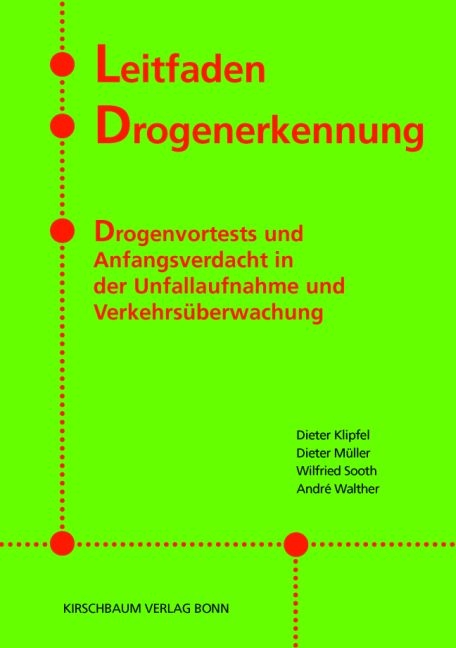 Leitfaden
Drogenerkennung

Drogenvortests und Anfangsverdacht in der Unfallaufnahme und Verkehrsüberwachung

Dieter Klipfel
Dieter Müller
Wilfried Sooth
André Walther

KIRSCHBAUM VERLAG BONN